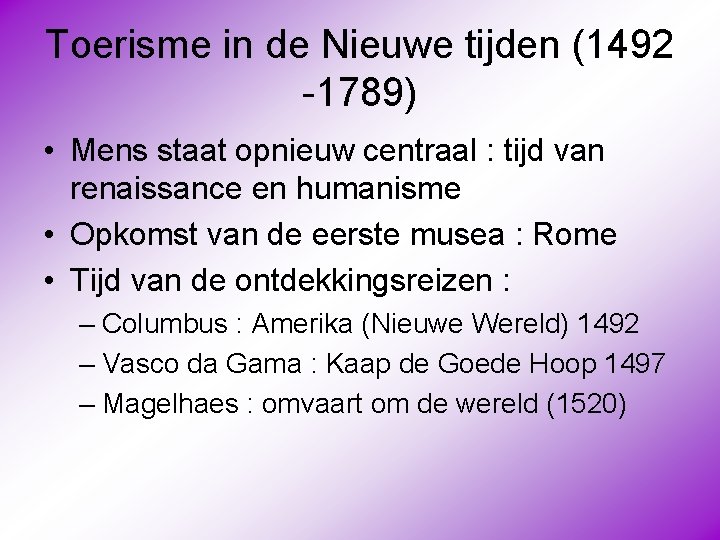 Toerisme in de Nieuwe tijden (1492 -1789)

• Mens staat opnieuw centraal : tijd van renaissance en humanisme
• Opkomst van de eerste musea : Rome
• Tijd van de ontdekkingsreizen :
– Columbus : Amerika (Nieuwe Wereld) 1492
– Vasco da Gama : Kaap de Goede Hoop 1497
– Magelhaes : omvaart om de wereld (1520)